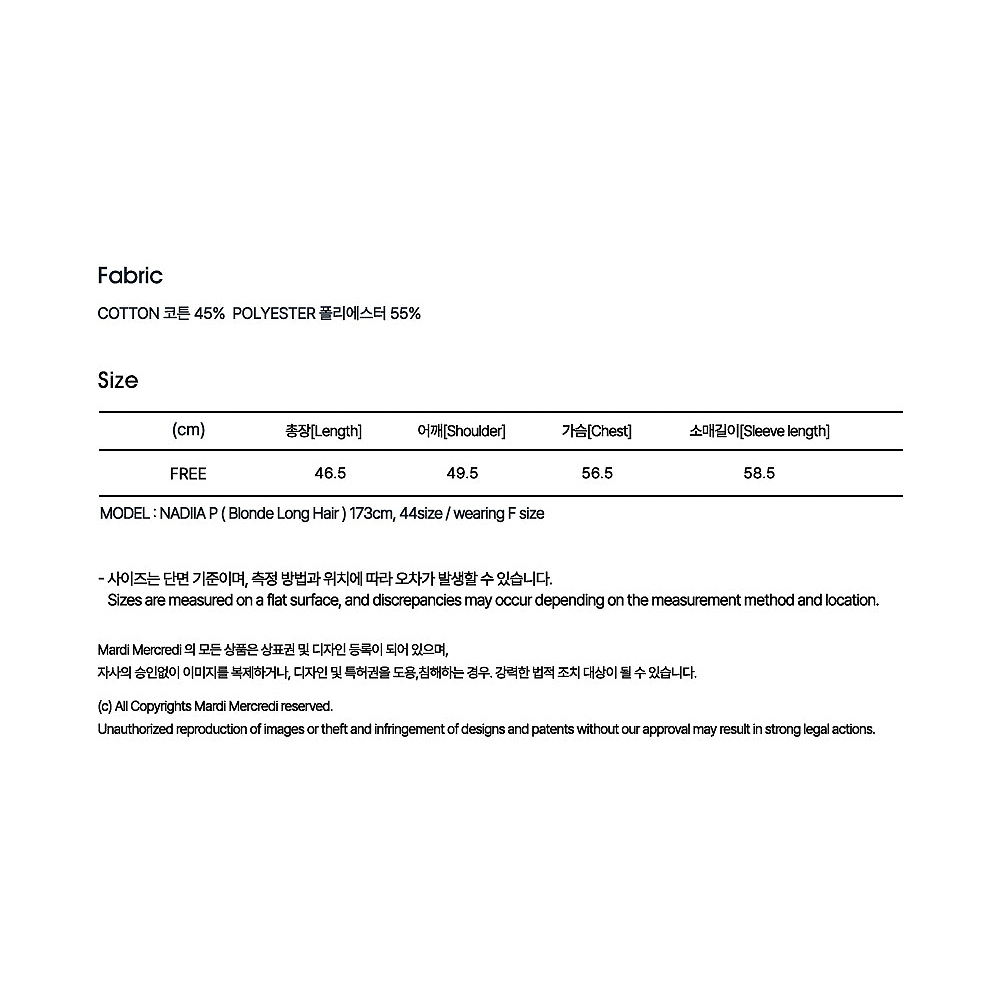 Fabric

COTTON 코튼 45% POLYESTER 폴리에스터 55%

Size

| (cm) | 총장[Length] | 어깨[Shoulder] | 가슴[Chest] | 소매길이[Sleeve length] |
|---|---|---|---|---|
| FREE | 46.5 | 49.5 | 56.5 | 58.5 |

MODEL : NADIIA P ( Blonde Long Hair ) 173cm, 44size / wearing F size

- 사이즈는 단면 기준이며, 측정 방법과 위치에 따라 오차가 발생할 수 있습니다.
Sizes are measured on a flat surface, and discrepancies may occur depending on the measurement method and location.

Mardi Mercredi 의 모든 상품은 상표권 및 디자인 등록이 되어 있으며,
자사의 승인없이 이미지를 복제하거나, 디자인 및 특허권을 도용,침해하는 경우. 강력한 법적 조치 대상이 될 수 있습니다.

(c) All Copyrights Mardi Mercredi reserved.
Unauthorized reproduction of images or theft and infringement of designs and patents without our approval may result in strong legal actions.